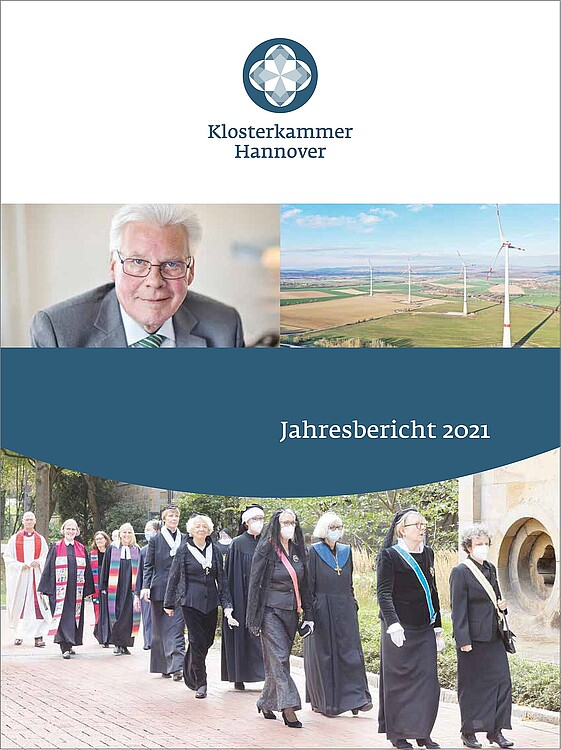 Klosterkammer
Hannover

Jahresbericht 2021